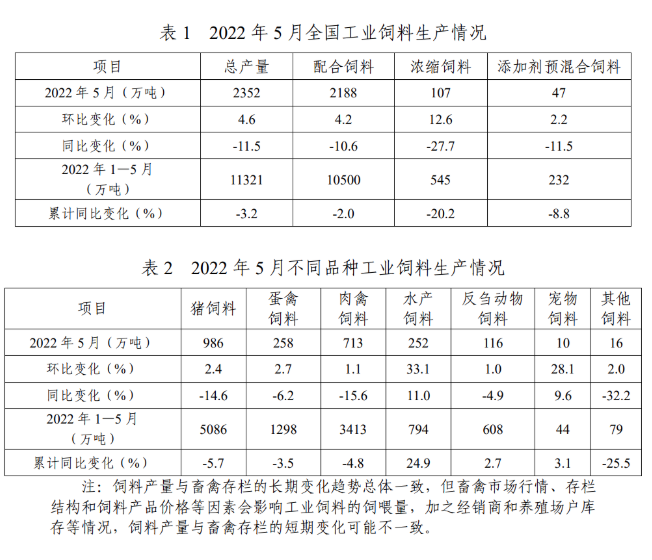 表1 2022年5月全国工业饲料生产情况

| 项目 | 总产量 | 配合饲料 | 浓缩饲料 | 添加剂预混合饲料 |
|---|---|---|---|---|
| 2022年5月（万吨） | 2352 | 2188 | 107 | 47 |
| 环比变化（%） | 4.6 | 4.2 | 12.6 | 2.2 |
| 同比变化（%） | -11.5 | -10.6 | -27.7 | -11.5 |
| 2022年1—5月（万吨） | 11321 | 10500 | 545 | 232 |
| 累计同比变化（%） | -3.2 | -2.0 | -20.2 | -8.8 |

表2 2022年5月不同品种工业饲料生产情况

| 项目 | 猪饲料 | 蛋禽饲料 | 肉禽饲料 | 水产饲料 | 反刍动物饲料 | 宠物饲料 | 其他饲料 |
|---|---|---|---|---|---|---|---|
| 2022年5月（万吨） | 986 | 258 | 713 | 252 | 116 | 10 | 16 |
| 环比变化（%） | 2.4 | 2.7 | 1.1 | 33.1 | 1.0 | 28.1 | 2.0 |
| 同比变化（%） | -14.6 | -6.2 | -15.6 | 11.0 | -4.9 | 9.6 | -32.2 |
| 2022年1—5月（万吨） | 5086 | 1298 | 3413 | 794 | 608 | 44 | 79 |
| 累计同比变化（%） | -5.7 | -3.5 | -4.8 | 24.9 | 2.7 | 3.1 | -25.5 |

注：饲料产量与畜禽存栏的长期变化趋势总体一致，但畜禽市场行情、存栏结构和饲料产品价格等因素会影响工业饲料的饲喂量，加之经销商和养殖场户库存等情况，饲料产量与畜禽存栏的短期变化可能不一致。